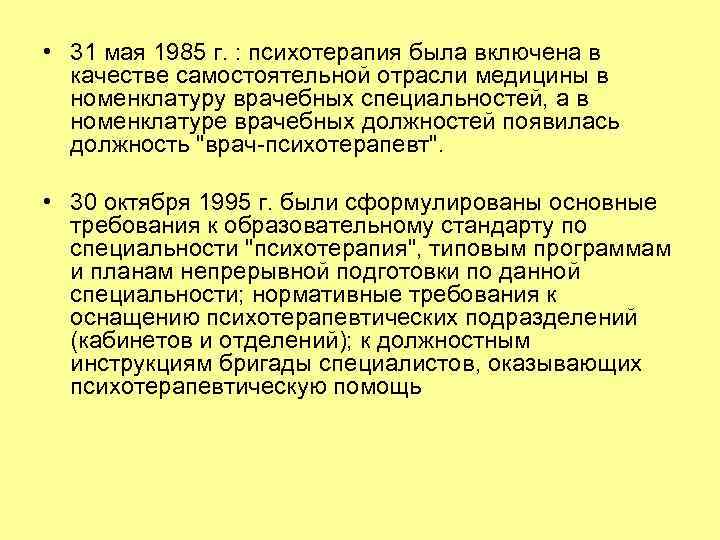 • 31 мая 1985 г. : психотерапия была включена в качестве самостоятельной отрасли медицины в номенклатуру врачебных специальностей, а в номенклатуре врачебных должностей появилась должность "врач-психотерапевт".

• 30 октября 1995 г. были сформулированы основные требования к образовательному стандарту по специальности "психотерапия", типовым программам и планам непрерывной подготовки по данной специальности; нормативные требования к оснащению психотерапевтических подразделений (кабинетов и отделений); к должностным инструкциям бригады специалистов, оказывающих психотерапевтическую помощь